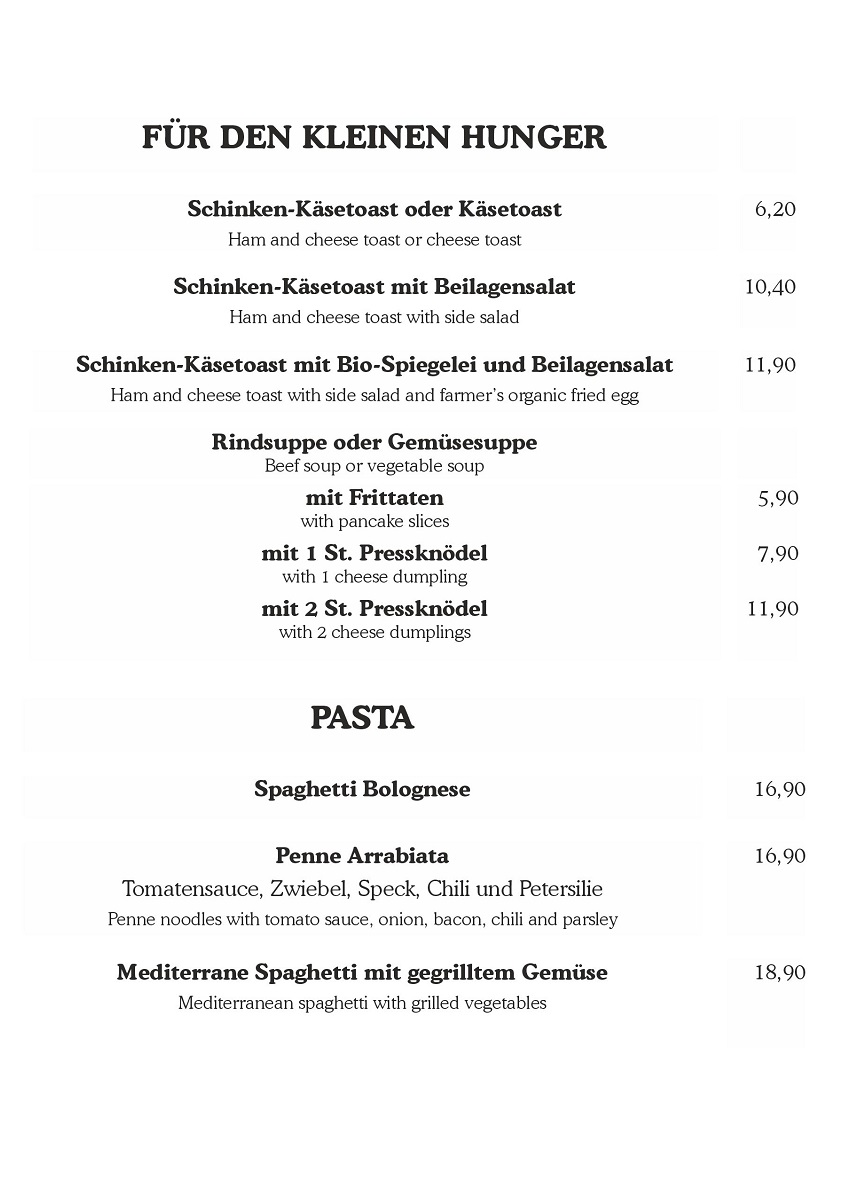 FÜR DEN KLEINEN HUNGER

Schinken-Käsetoast oder Käsetoast 6,20
Ham and cheese toast or cheese toast

Schinken-Käsetoast mit Beilagensalat 10,40
Ham and cheese toast with side salad

Schinken-Käsetoast mit Bio-Spiegelei und Beilagensalat 11,90
Ham and cheese toast with side salad and farmer's organic fried egg

Rindsuppe oder Gemüsesuppe
Beef soup or vegetable soup

mit Frittaten 5,90
with pancake slices

mit 1 St. Pressknödel 7,90
with 1 cheese dumpling

mit 2 St. Pressknödel 11,90
with 2 cheese dumplings

PASTA

Spaghetti Bolognese 16,90

Penne Arrabiata 16,90
Tomatensauce, Zwiebel, Speck, Chili und Petersilie
Penne noodles with tomato sauce, onion, bacon, chili and parsley

Mediterrane Spaghetti mit gegrilltem Gemüse 18,90
Mediterranean spaghetti with grilled vegetables